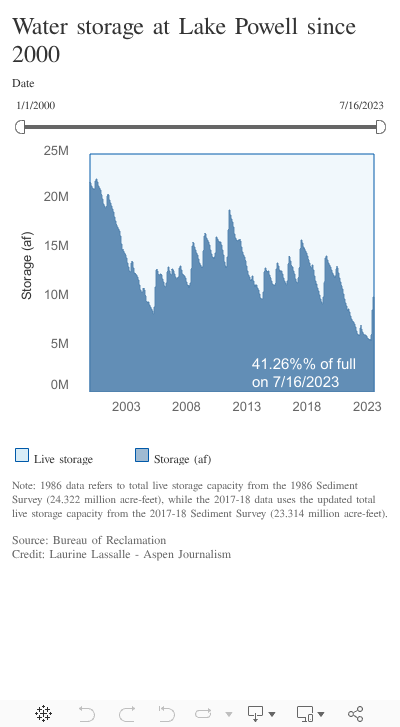 Water storage at Lake Powell since 2000

Date

1/1/2000

7/16/2023

25M
20M
15M
10M
5M
0M

Storage (af)

41.26%% of full on 7/16/2023

2003 2008 2013 2018 2023

Live storage
Storage (af)

Note: 1986 data refers to total live storage capacity from the 1986 Sediment Survey (24.322 million acre-feet), while the 2017-18 data uses the updated total live storage capacity from the 2017-18 Sediment Survey (23.314 million acre-feet).

Source: Bureau of Reclamation
Credit: Laurine Lassalle - Aspen Journalism